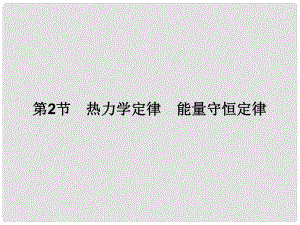 第2节　热力学定律　能量守恒定律